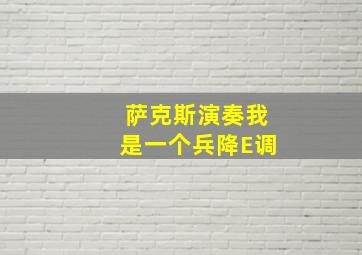 萨克斯演奏我
是一个兵降E调